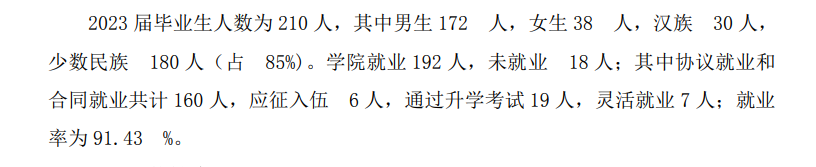 2023 届毕业生人数为 210 人，其中男生 172 人，女生 38 人，汉族 30 人，少数民族 180 人（占 85%）。学院就业 192 人，未就业 18 人；其中协议就业和合同就业共计 160 人，应征入伍 6 人，通过升学考试 19 人，灵活就业 7 人；就业率为 91.43 %。